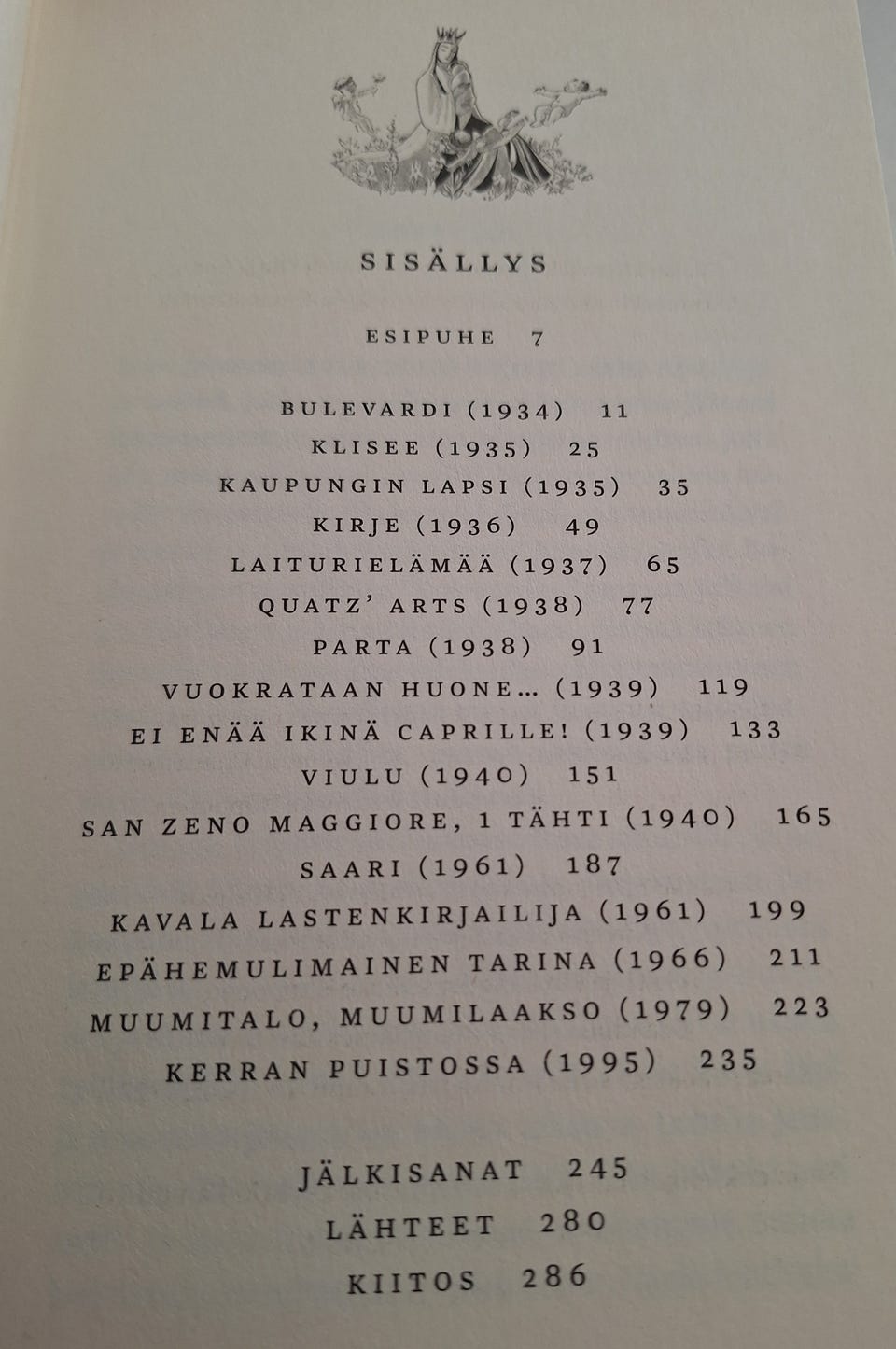 SISÄLLYS

ESIPUHE 7

BULEVARDI (1934) 11
KLISEE (1935) 25
KAUPUNGIN LAPSI (1935) 35
KIRJE (1936) 49
LAITURIELÄMÄÄ (1937) 65
QUATZ' ARTS (1938) 77
PARTA (1938) 91
VUOKRATAAN HUONE... (1939) 119
EI ENÄÄ IKINÄ CAPRILLE! (1939) 133
VIULU (1940) 151
SAN ZENO MAGGIORE, 1 TÄHTI (1940) 165
SAARI (1961) 187
KAVALA LASTENKIRJAILIJA (1961) 199
EPÄHEMULIMAINEN TARINA (1966) 211
MUUMITALO, MUUMILAAKSO (1979) 223
KERRAN PUISTOSSA (1995) 235

JÄLKISANAT 245
LÄHTEET 280
KIITOS 286